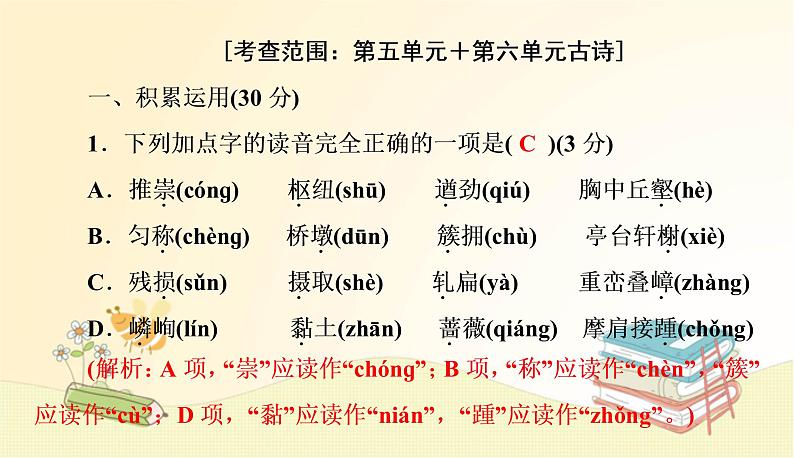 [考查范围：第五单元＋第六单元古诗]

一、积累运用(30 分)

1．下列加点字的读音完全正确的一项是( C )(3 分)

A．推崇(cóng)　枢纽(shū)　遒劲(qiú)　胸中丘壑(hè)

B．匀称(chèng)　桥墩(dūn)　簇拥(chù)　亭台轩榭(xiè)

C．残损(sǔn)　摄取(shè)　轧扁(yà)　重峦叠嶂(zhàng)

D．嶙峋(lín)　黏土(zhān)　蔷薇(qiáng)　摩肩接踵(chǒng)

(解析：A 项，“崇”应读作“chóng”；B 项，“称”应读作“chèn”，“簇”应读作“cù”；D 项，“黏”应读作“nián”，“踵”应读作“zhǒng”。)